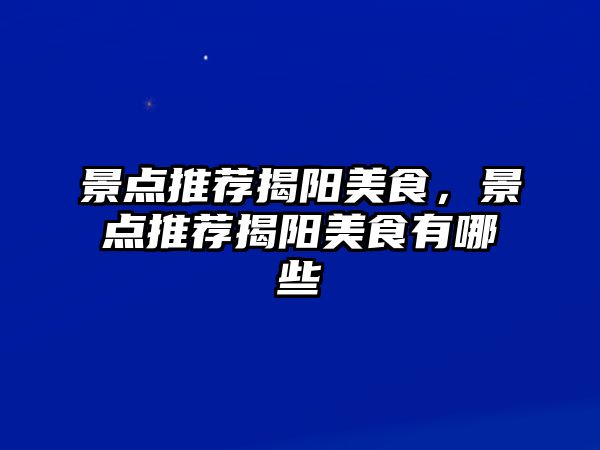 景点推荐揭阳美食，景点推荐揭阳美食有哪些